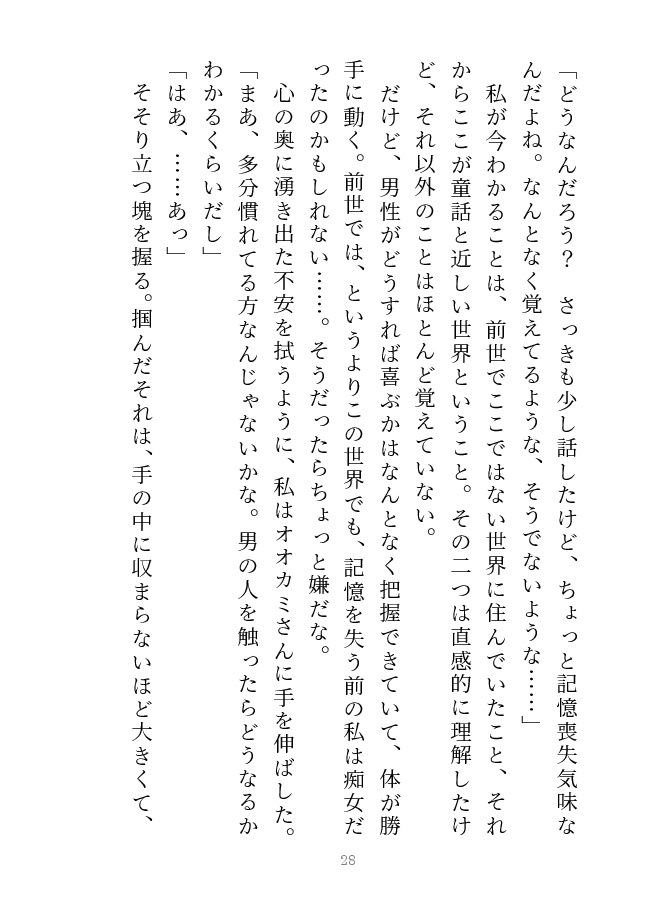 「どうなんだろう？　さっきも少し話したけど、ちょっと記憶喪失気味なんだよね。なんとなく覚えてるような、そうでないような……」

私が今わかることは、前世でここではない世界に住んでいたこと、それからここが童話と近しい世界ということ。その二つは直感的に理解したけど、それ以外のことはほとんど覚えていない。

だけど、男性がどうすれば喜ぶかはなんとなく把握できていて、体が勝手に動く。前世では、というよりこの世界でも、記憶を失う前の私は痴女だったのかもしれない……。そうだったらちょっと嫌だな。

心の奥に湧き出た不安を拭うように、私はオオカミさんに手を伸ばした。

「まあ、多分慣れてる方なんじゃないかな。男の人を触ったらどうなるかわかるくらいだし」

「はあ、……あっ」

そそり立つ塊を握る。掴んだそれは、手の中に収まらないほど大きくて、

28